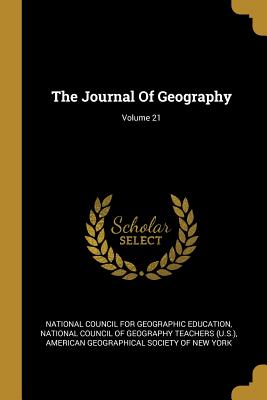 The Journal Of Geography

Volume 21

Scholar
SELECT

NATIONAL COUNCIL FOR GEOGRAPHIC EDUCATION, NATIONAL COUNCIL OF GEOGRAPHY TEACHERS (U.S.), AMERICAN GEOGRAPHICAL SOCIETY OF NEW YORK